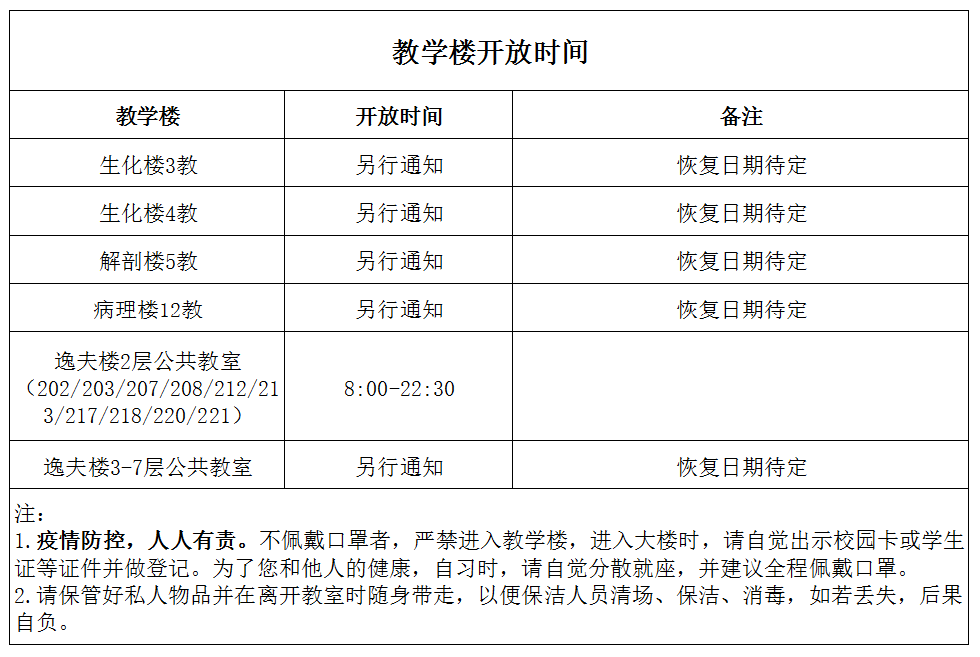 教学楼开放时间

| 教学楼 | 开放时间 | 备注 |
|---|---|---|
| 生化楼3教 | 另行通知 | 恢复日期待定 |
| 生化楼4教 | 另行通知 | 恢复日期待定 |
| 解剖楼5教 | 另行通知 | 恢复日期待定 |
| 病理楼12教 | 另行通知 | 恢复日期待定 |
| 逸夫楼2层公共教室（202/203/207/208/212/213/217/218/220/221） | 8:00-22:30 | |
| 逸夫楼3-7层公共教室 | 另行通知 | 恢复日期待定 |

注：
1.疫情防控，人人有责。不佩戴口罩者，严禁进入教学楼，进入大楼时，请自觉出示校园卡或学生证等证件并做登记。为了您和他人的健康，自习时，请自觉分散就座，并建议全程佩戴口罩。
2.请保管好私人物品并在离开教室时随身带走，以便保洁人员清场、保洁、消毒，如若丢失，后果自负。